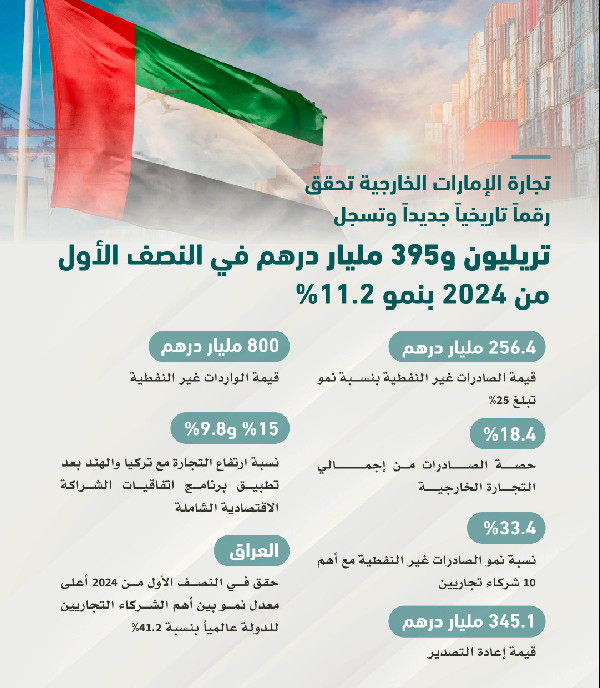 تجارة الإمارات الخارجية تحقق رقماً تاريخياً جديداً وتسجل

تريليون و395 مليار درهم في النصف الأول من 2024 بنمو 11.2%

256.4 مليار درهم

قيمة الصادرات غير النفطية بنسبة نمو تبلغ 25%

%18.4

حصة الصادرات من إجمالي التجارة الخارجية

%33.4

نسبة نمو الصادرات غير النفطية مع أهم 10 شركاء تجاريين

345.1 مليار درهم

قيمة إعادة التصدير

800 مليار درهم

قيمة الواردات غير النفطية

15% و9.8%

نسبة ارتفاع التجارة مع تركيا والهند بعد تطبيق برنامج اتفاقيات الشراكة الاقتصادية الشاملة

العراق

حقق في النصف الأول من 2024 أعلى معدل نمو بين أهم الشركاء التجاريين للدولة عالمياً بنسبة 41.2%